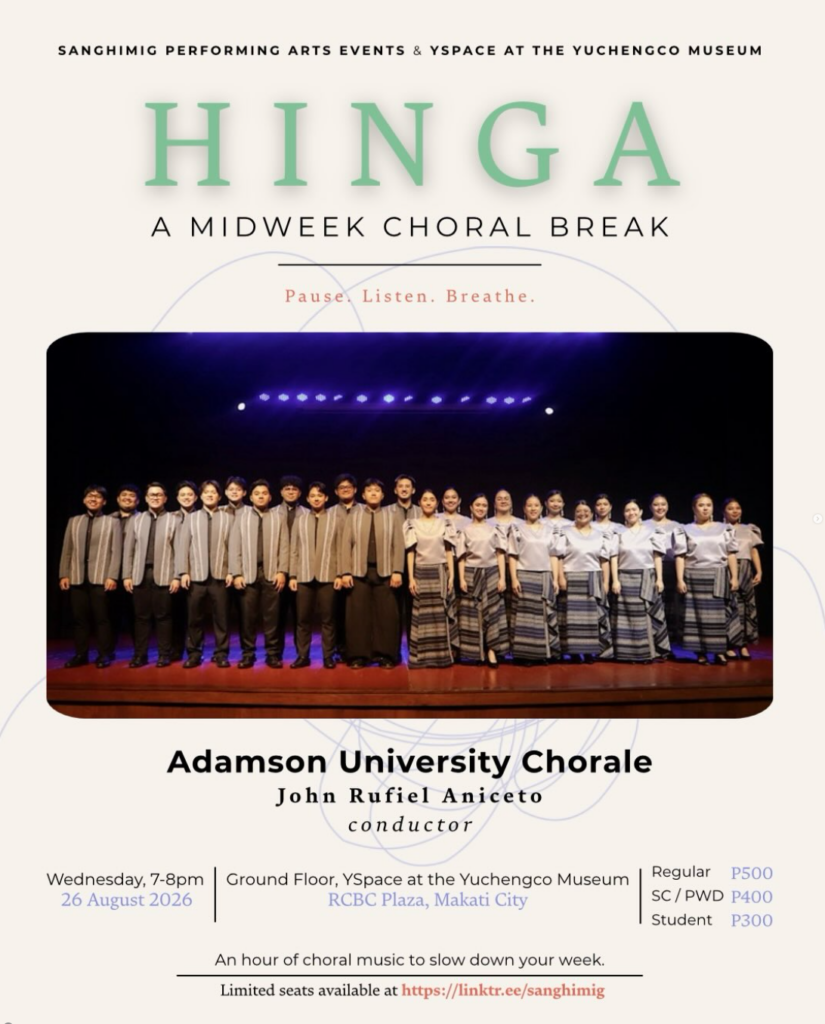 SANGHIMIG PERFORMING ARTS EVENTS & YSPACE AT THE YUCHENGCO MUSEUM

HINGA

A MIDWEEK CHORAL BREAK

Pause. Listen. Breathe.

Adamson University Chorale

John Rufiel Aniceto

conductor

Wednesday, 7-8pm
26 August 2026

Ground Floor, YSpace at the Yuchengco Museum
RCBC Plaza, Makati City

Regular P500
SC / PWD P400
Student P300

An hour of choral music to slow down your week.

Limited seats available at https://linktr.ee/sanghimig